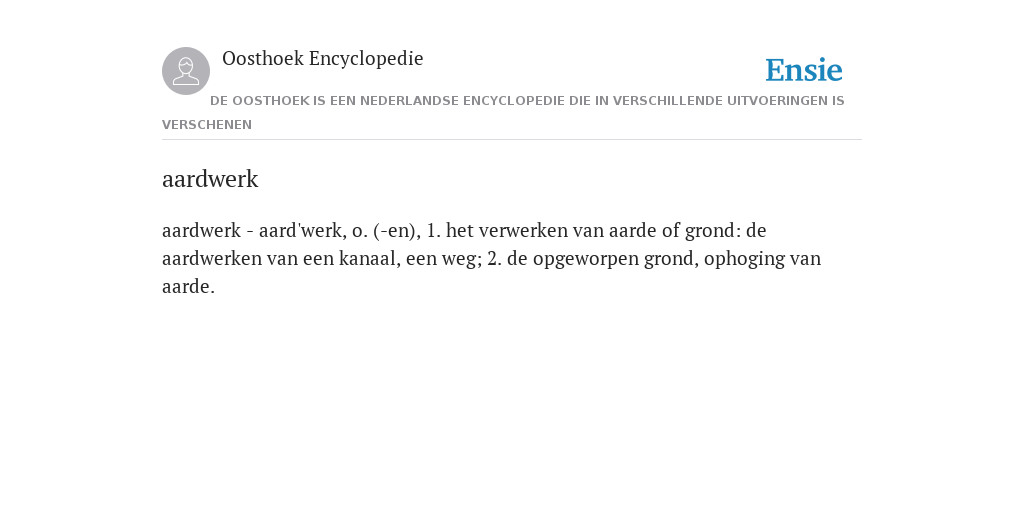 Oosthoek Encyclopedie

Ensie

DE OOSTHOEK IS EEN NEDERLANDSE ENCYCLOPEDIE DIE IN VERSCHILLENDE UITVOERINGEN IS VERSCHENEN

aardwerk

aardwerk - aard'werk, o. (-en), 1. het verwerken van aarde of grond: de aardwerken van een kanaal, een weg; 2. de opgeworpen grond, ophoging van aarde.